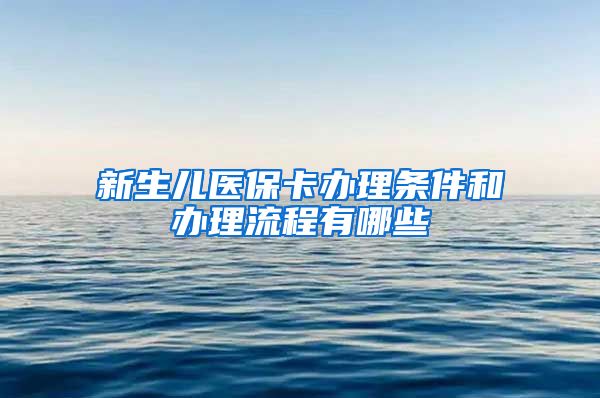 新生儿医保卡办理条件和办理流程有哪些